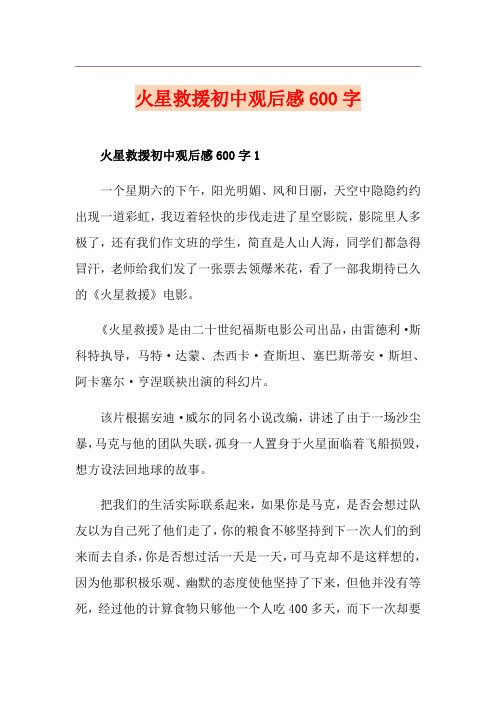 火星救援初中观后感600字

火星救援初中观后感600字1

一个星期六的下午，阳光明媚、风和日丽，天空中隐隐约约出现一道彩虹，我迈着轻快的步伐走进了星空影院，影院里人多极了，还有我们作文班的学生，简直是人山人海，同学们都急得冒汗，老师给我们发了一张票去领爆米花，看了一部我期待已久的《火星救援》电影。

《火星救援》是由二十世纪福斯电影公司出品，由雷德利·斯科特执导，马特·达蒙、杰西卡·查斯坦、塞巴斯蒂安·斯坦、阿卡塞尔·亨涅联袂出演的科幻片。

该片根据安迪·威尔的同名小说改编，讲述了由于一场沙尘暴，马克与他的团队失联，孤身一人置身于火星面临着飞船损毁，想方设法回地球的故事。

把我们的生活实际联系起来，如果你是马克，是否会想过队友以为自己死了他们走了，你的粮食不够坚持到下一次人们的到来而去自杀，你是否想过活一天是一天，可马克却不是这样想的，因为他那积极乐观、幽默的态度使他坚持了下来，但他并没有等死，经过他的计算食物只够他一个人吃400多天，而下一次却要